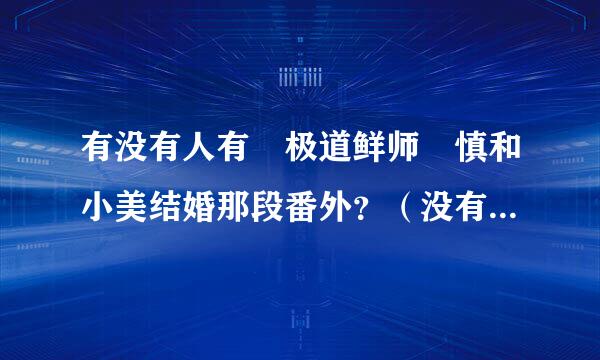 有没有人有 极道鲜师 慎和小美结婚那段番外？（没有...